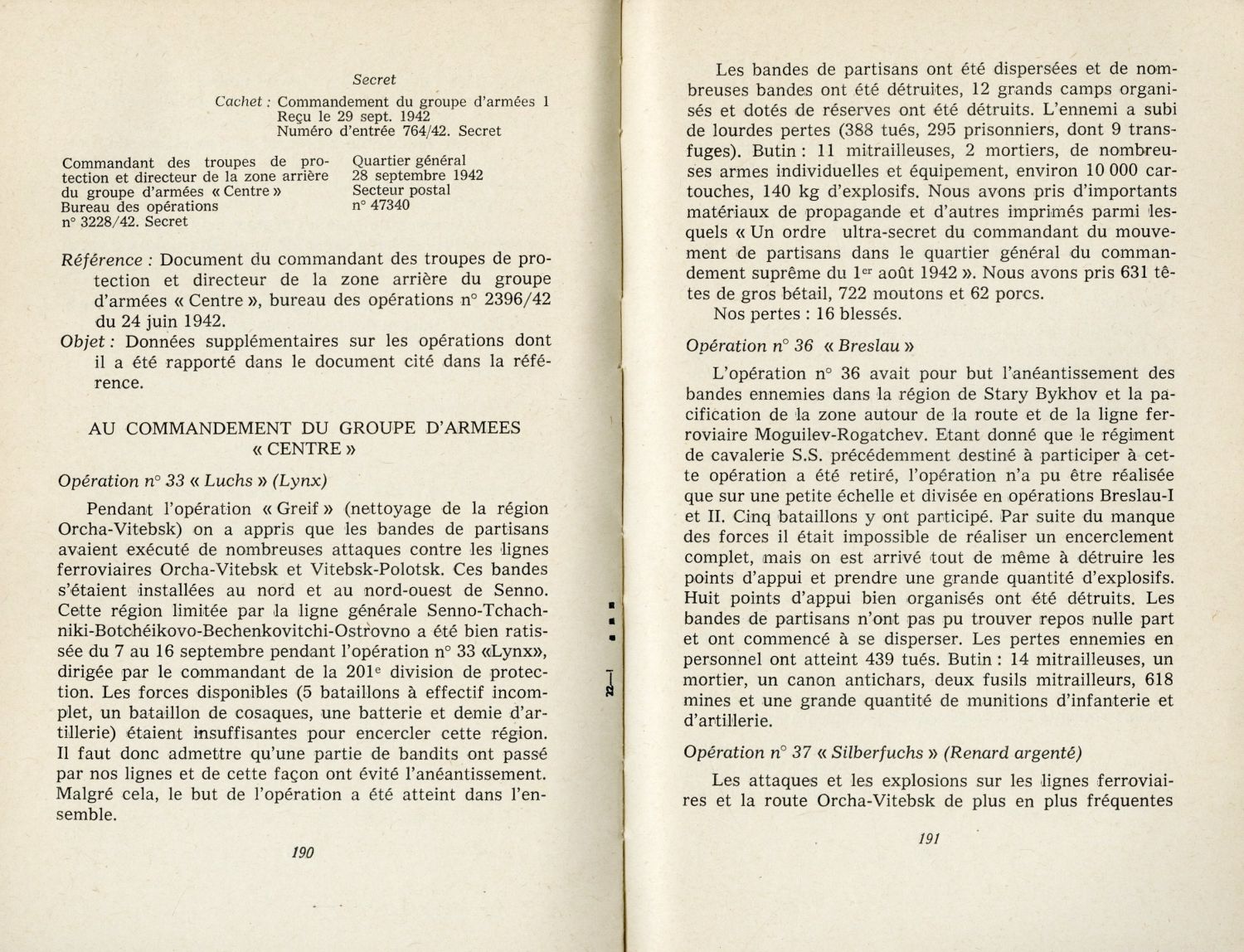 Secret

Cachet : Commandement du groupe d'armées 1
Reçu le 29 sept. 1942
Numéro d'entrée 764/42. Secret

Commandant des troupes de protection et directeur de la zone arrière du groupe d'armées « Centre »
Bureau des opérations
n° 3228/42. Secret

Quartier général
28 septembre 1942
Secteur postal
n° 47340

Référence : Document du commandant des troupes de protection et directeur de la zone arrière du groupe d'armées « Centre », bureau des opérations n° 2396/42 du 24 juin 1942.

Objet : Données supplémentaires sur les opérations dont il a été rapporté dans le document cité dans la référence.

AU COMMANDEMENT DU GROUPE D'ARMEES
« CENTRE »

Opération n° 33 « Luchs » (Lynx)

Pendant l'opération « Greif » (nettoyage de la région Orcha-Vitebsk) on a appris que les bandes de partisans avaient exécuté de nombreuses attaques contre les lignes ferroviaires Orcha-Vitebsk et Vitebsk-Polotsk. Ces bandes s'étaient installées au nord et au nord-ouest de Senno. Cette région limitée par la ligne générale Senno-Tchachniki-Botchéikovo-Bechenkovitchi-Ostrovno a été bien ratissée du 7 au 16 septembre pendant l'opération n° 33 «Lynx», dirigée par le commandant de la 201$^{e}$ division de protection. Les forces disponibles (5 bataillons à effectif incomplet, un bataillon de cosaques, une batterie et demie d'artillerie) étaient insuffisantes pour encercler cette région. Il faut donc admettre qu'une partie de bandits ont passé par nos lignes et de cette façon ont évité l'anéantissement. Malgré cela, le but de l'opération a été atteint dans l'ensemble.

190

Les bandes de partisans ont été dispersées et de nombreuses bandes ont été détruites, 12 grands camps organisés et dotés de réserves ont été détruits. L'ennemi a subi de lourdes pertes (388 tués, 295 prisonniers, dont 9 transfuges). Butin : 11 mitrailleuses, 2 mortiers, de nombreuses armes individuelles et équipement, environ 10 000 cartouches, 140 kg d'explosifs. Nous avons pris d'importants matériaux de propagande et d'autres imprimés parmi lesquels « Un ordre ultra-secret du commandant du mouvement de partisans dans le quartier général du commandement suprême du 1$^{er}$ août 1942 ». Nous avons pris 631 têtes de gros bétail, 722 moutons et 62 porcs.

Nos pertes : 16 blessés.

Opération n° 36 « Breslau »

L'opération n° 36 avait pour but l'anéantissement des bandes ennemies dans la région de Stary Bykhov et la pacification de la zone autour de la route et de la ligne ferroviaire Moguilev-Rogatchev. Etant donné que le régiment de cavalerie S.S. précédemment destiné à participer à cette opération a été retiré, l'opération n'a pu être réalisée que sur une petite échelle et divisée en opérations Breslau-I et II. Cinq bataillons y ont participé. Par suite du manque des forces il était impossible de réaliser un encerclement complet, mais on est arrivé tout de même à détruire les points d'appui et prendre une grande quantité d'explosifs. Huit points d'appui bien organisés ont été détruits. Les bandes de partisans n'ont pas pu trouver repos nulle part et ont commencé à se disperser. Les pertes ennemies en personnel ont atteint 439 tués. Butin : 14 mitrailleuses, un mortier, un canon antichars, deux fusils mitrailleurs, 618 mines et une grande quantité de munitions d'infanterie et d'artillerie.

Opération n° 37 « Silberfuchs » (Renard argenté)

Les attaques et les explosions sur les lignes ferroviaires et la route Orcha-Vitebsk de plus en plus fréquentes

191